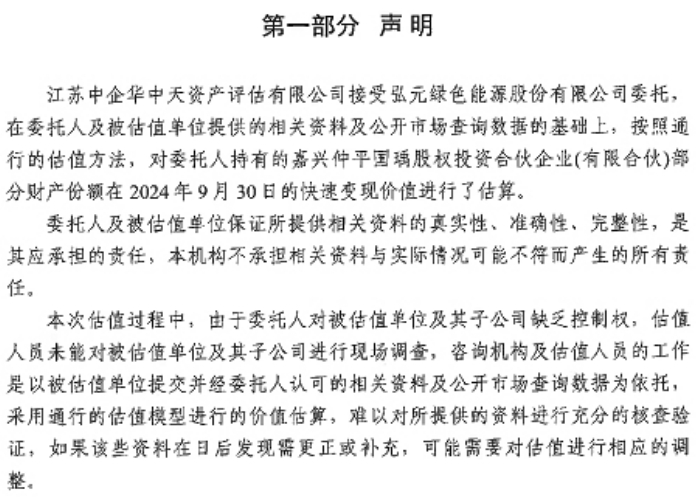 第一部分 声明

江苏中企华中天资产评估有限公司接受弘元绿色能源股份有限公司委托，在委托人及被估值单位提供的相关资料及公开市场查询数据的基础上，按照通行的估值方法，对委托人持有的嘉兴仲平国瑀股权投资合伙企业(有限合伙)部分财产份额在 2024 年 9 月 30 日的快速变现价值进行了估算。

委托人及被估值单位保证所提供相关资料的真实性、准确性、完整性，是其应承担的责任，本机构不承担相关资料与实际情况可能不符而产生的所有责任。

本次估值过程中，由于委托人对被估值单位及其子公司缺乏控制权，估值人员未能对被估值单位及其子公司进行现场调查，咨询机构及估值人员的工作是以被估值单位提交并经委托人认可的相关资料及公开市场查询数据为依托，采用通行的估值模型进行的价值估算，难以对所提供的资料进行充分的核查验证，如果该些资料在日后发现需更正或补充，可能需要对估值进行相应的调整。